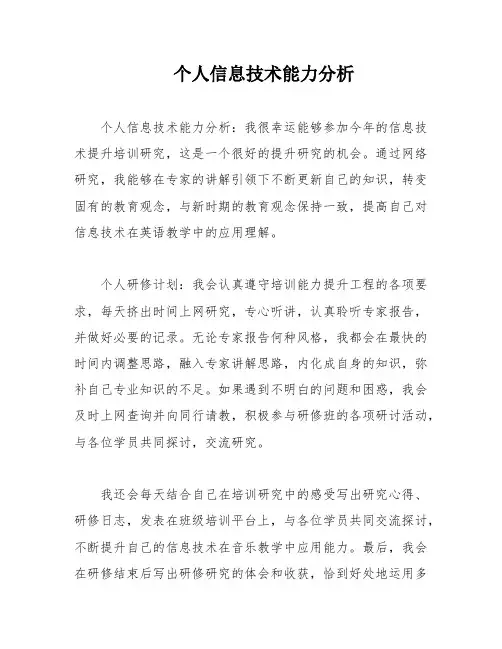 个人信息技术能力分析

个人信息技术能力分析：我很幸运能够参加今年的信息技术提升培训研究，这是一个很好的提升研究的机会。通过网络研究，我能够在专家的讲解引领下不断更新自己的知识，转变固有的教育观念，与新时期的教育观念保持一致，提高自己对信息技术在英语教学中的应用理解。

个人研修计划：我会认真遵守培训能力提升工程的各项要求，每天挤出时间上网研究，专心听讲，认真聆听专家报告，并做好必要的记录。无论专家报告何种风格，我都会在最快的时间内调整思路，融入专家讲解思路，内化成自身的知识，弥补自己专业知识的不足。如果遇到不明白的问题和困惑，我会及时上网查询并向同行请教，积极参与研修班的各项研讨活动，与各位学员共同探讨，交流研究。

我还会每天结合自己在培训研究中的感受写出研究心得、研修日志，发表在班级培训平台上，与各位学员共同交流探讨，不断提升自己的信息技术在音乐教学中应用能力。最后，我会在研修结束后写出研修研究的体会和收获，恰到好处地运用多